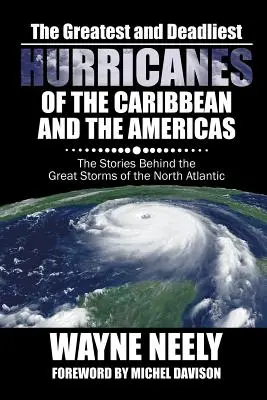 The Greatest and Deadliest
HURRICANES
OF THE CARIBBEAN AND THE AMERICAS

The Stories Behind the Great Storms of the North Atlantic

WAYNE NEELY
FOREWORD BY MICHEL DAVISON